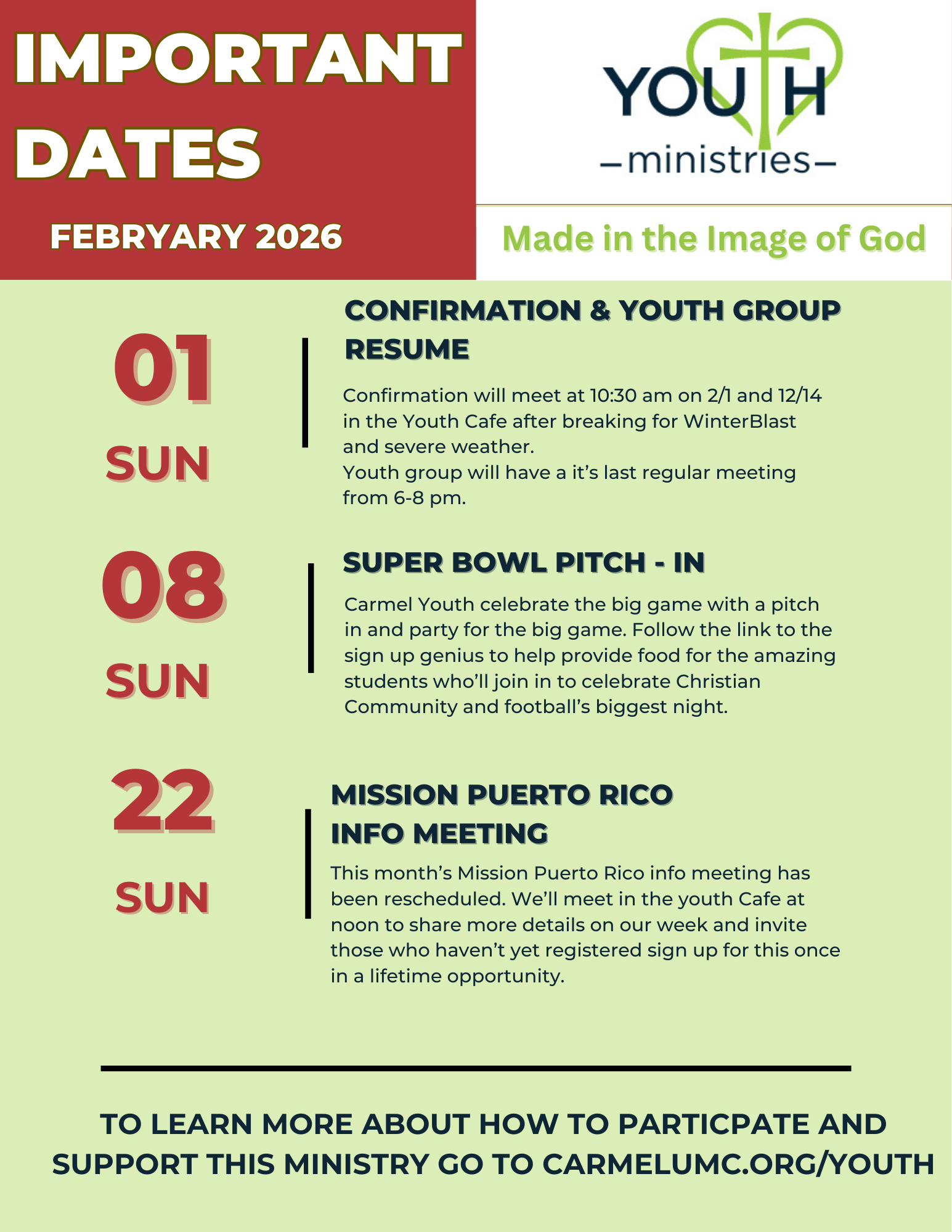 IMPORTANT DATES

FEBRYARY 2026

YOUTH
—ministries—

Made in the Image of God

01
SUN

CONFIRMATION & YOUTH GROUP RESUME

Confirmation will meet at 10:30 am on 2/1 and 12/14 in the Youth Cafe after breaking for WinterBlast and severe weather.
Youth group will have a it's last regular meeting from 6-8 pm.

08
SUN

SUPER BOWL PITCH - IN

Carmel Youth celebrate the big game with a pitch in and party for the big game. Follow the link to the sign up genius to help provide food for the amazing students who'll join in to celebrate Christian Community and football's biggest night.

22
SUN

MISSION PUERTO RICO INFO MEETING

This month's Mission Puerto Rico info meeting has been rescheduled. We'll meet in the youth Cafe at noon to share more details on our week and invite those who haven't yet registered sign up for this once in a lifetime opportunity.

TO LEARN MORE ABOUT HOW TO PARTICPATE AND SUPPORT THIS MINISTRY GO TO CARMELUMC.ORG/YOUTH